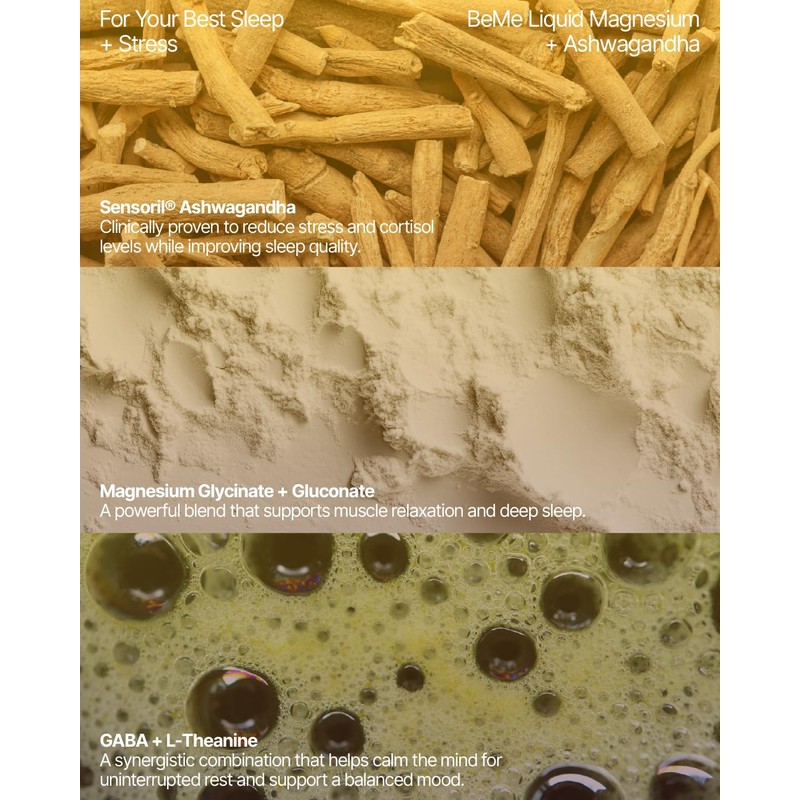 For Your Best Sleep
+ Stress

BeMe Liquid Magnesium
+ Ashwagandha

Sensoril® Ashwagandha
Clinically proven to reduce stress and cortisol levels while improving sleep quality.

Magnesium Glycinate + Gluconate
A powerful blend that supports muscle relaxation and deep sleep.

GABA + L-Theanine
A synergistic combination that helps calm the mind for uninterrupted rest and support a balanced mood.